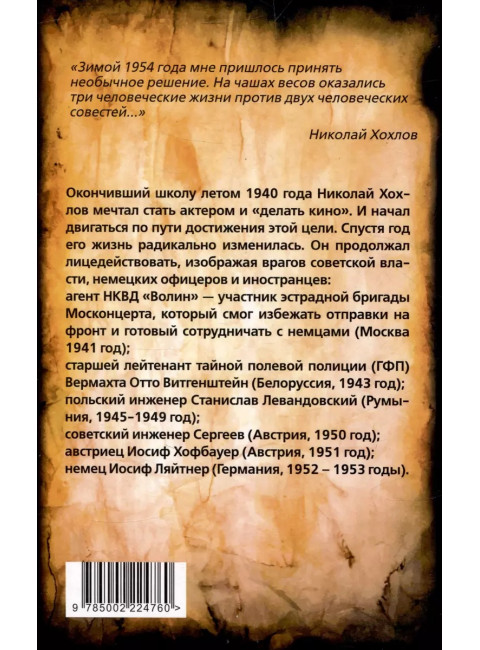 «Зимой 1954 года мне пришлось принять необычное решение. На чашах весов оказались три человеческие жизни против двух человеческих совестей...»

Николай Хохлов

Окончивший школу летом 1940 года Николай Хохлов мечтал стать актером и «делать кино». И начал двигаться по пути достижения этой цели. Спустя год его жизнь радикально изменилась. Он продолжал лицедействовать, изображая врагов советской власти, немецких офицеров и иностранцев:
агент НКВД «Волин» — участник эстрадной бригады Москонцерта, который смог избежать отправки на фронт и готовый сотрудничать с немцами (Москва 1941 год);
старшей лейтенант тайной полевой полиции (ГФП) Вермахта Отто Витгенштейн (Белоруссия, 1943 год);
польский инженер Станислав Левандовский (Румыния, 1945–1949 год);
советский инженер Сергеев (Австрия, 1950 год);
австриец Иосиф Хофбауер (Австрия, 1951 год);
немец Иосиф Ляйтнер (Германия, 1952 – 1953 годы).

9 785002 224760 >